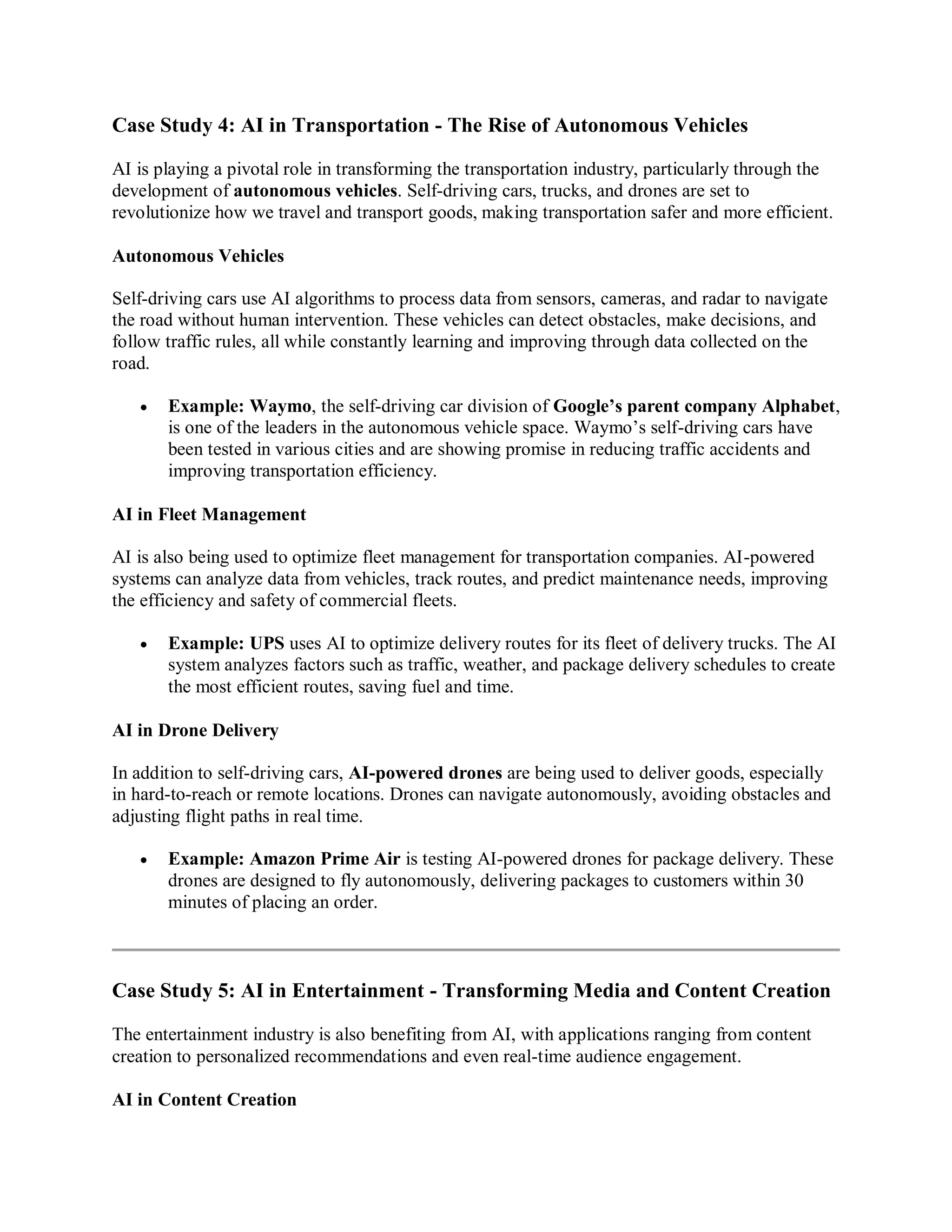 Case Study 4: AI in Transportation - The Rise of Autonomous Vehicles

AI is playing a pivotal role in transforming the transportation industry, particularly through the development of autonomous vehicles. Self-driving cars, trucks, and drones are set to revolutionize how we travel and transport goods, making transportation safer and more efficient.

Autonomous Vehicles

Self-driving cars use AI algorithms to process data from sensors, cameras, and radar to navigate the road without human intervention. These vehicles can detect obstacles, make decisions, and follow traffic rules, all while constantly learning and improving through data collected on the road.

• Example: Waymo, the self-driving car division of Google's parent company Alphabet, is one of the leaders in the autonomous vehicle space. Waymo's self-driving cars have been tested in various cities and are showing promise in reducing traffic accidents and improving transportation efficiency.

AI in Fleet Management

AI is also being used to optimize fleet management for transportation companies. AI-powered systems can analyze data from vehicles, track routes, and predict maintenance needs, improving the efficiency and safety of commercial fleets.

• Example: UPS uses AI to optimize delivery routes for its fleet of delivery trucks. The AI system analyzes factors such as traffic, weather, and package delivery schedules to create the most efficient routes, saving fuel and time.

AI in Drone Delivery

In addition to self-driving cars, AI-powered drones are being used to deliver goods, especially in hard-to-reach or remote locations. Drones can navigate autonomously, avoiding obstacles and adjusting flight paths in real time.

• Example: Amazon Prime Air is testing AI-powered drones for package delivery. These drones are designed to fly autonomously, delivering packages to customers within 30 minutes of placing an order.

Case Study 5: AI in Entertainment - Transforming Media and Content Creation

The entertainment industry is also benefiting from AI, with applications ranging from content creation to personalized recommendations and even real-time audience engagement.

AI in Content Creation